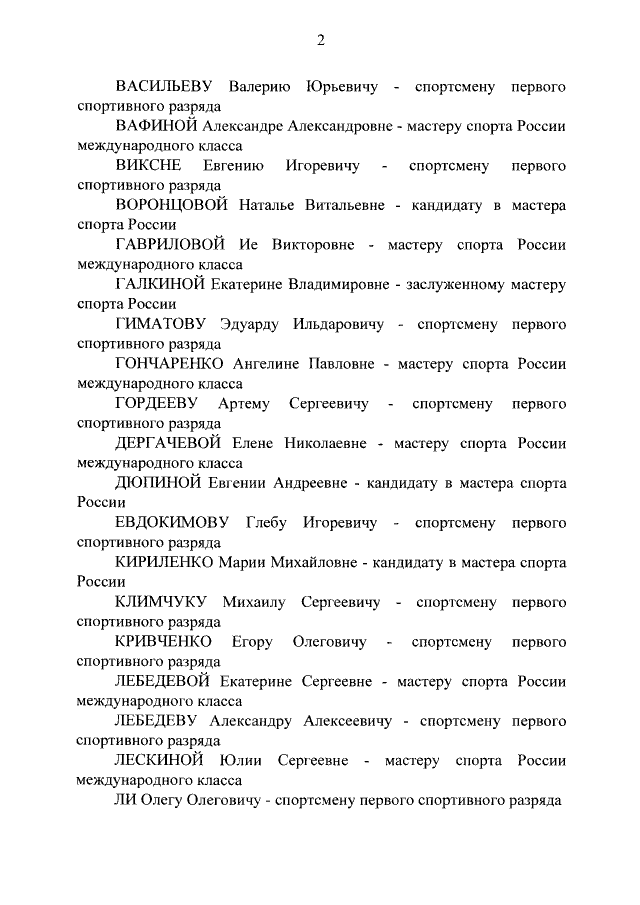 2

ВАСИЛЬЕВУ Валерию Юрьевичу - спортсмену первого спортивного разряда

ВАФИНОЙ Александре Александровне - мастеру спорта России международного класса

ВИКСНЕ Евгению Игоревичу - спортсмену первого спортивного разряда

ВОРОНЦОВОЙ Наталье Витальевне - кандидату в мастера спорта России

ГАВРИЛОВОЙ Ие Викторовне - мастеру спорта России международного класса

ГАЛКИНОЙ Екатерине Владимировне - заслуженному мастеру спорта России

ГИМАТОВУ Эдуарду Ильдаровичу - спортсмену первого спортивного разряда

ГОНЧАРЕНКО Ангелине Павловне - мастеру спорта России международного класса

ГОРДЕЕВУ Артему Сергеевичу - спортсмену первого спортивного разряда

ДЕРГАЧЕВОЙ Елене Николаевне - мастеру спорта России международного класса

ДЮПИНОЙ Евгении Андреевне - кандидату в мастера спорта России

ЕВДОКИМОВУ Глебу Игоревичу - спортсмену первого спортивного разряда

КИРИЛЕНКО Марии Михайловне - кандидату в мастера спорта России

КЛИМЧУКУ Михаилу Сергеевичу - спортсмену первого спортивного разряда

КРИВЧЕНКО Егору Олеговичу - спортсмену первого спортивного разряда

ЛЕБЕДЕВОЙ Екатерине Сергеевне - мастеру спорта России международного класса

ЛЕБЕДЕВУ Александру Алексеевичу - спортсмену первого спортивного разряда

ЛЕСКИНОЙ Юлии Сергеевне - мастеру спорта России международного класса

ЛИ Олегу Олеговичу - спортсмену первого спортивного разряда